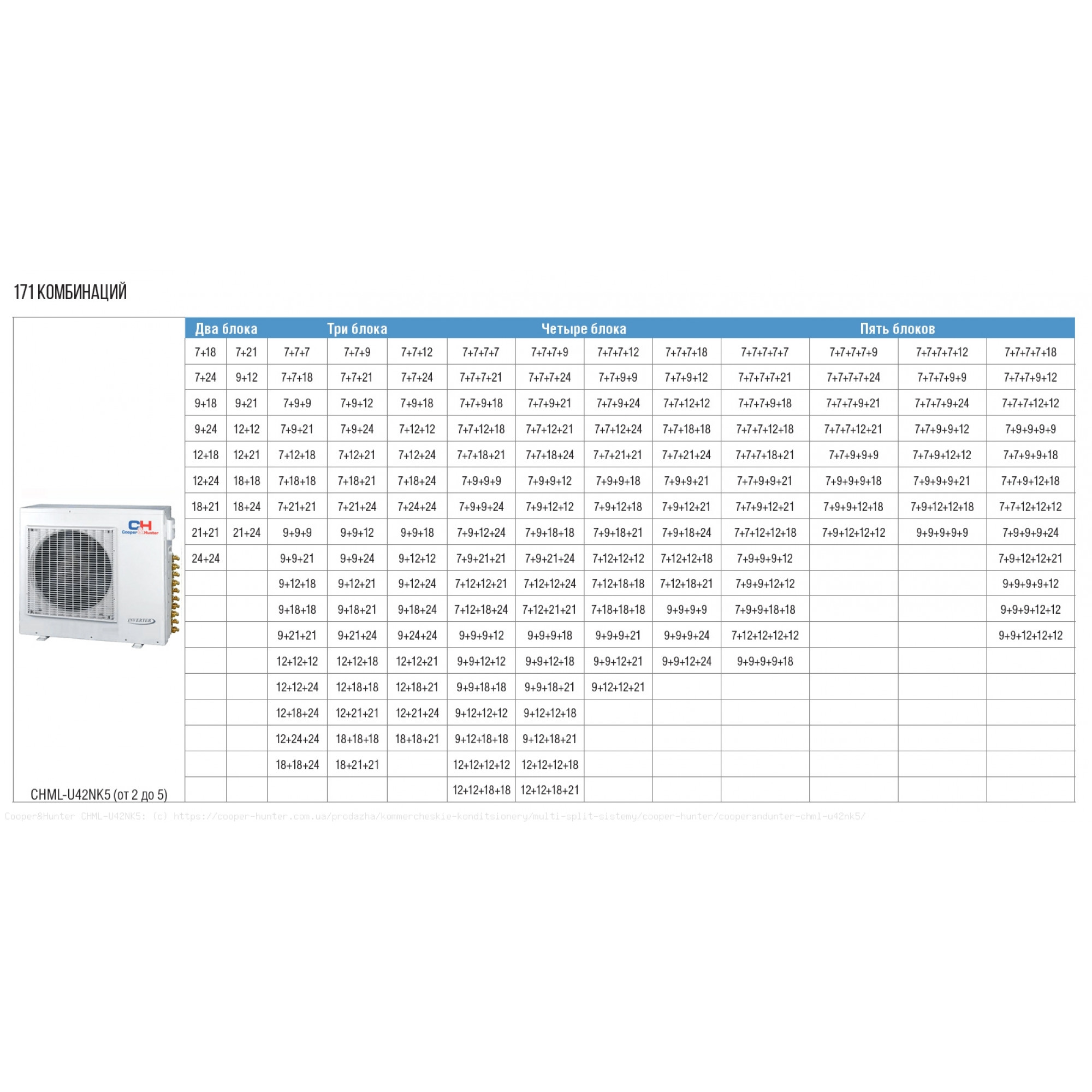 171 КОМБИНАЦИЙ

| Два блока | | Три блока | | | Четыре блока | | | | Пять блоков | | | |
|---|---|---|---|---|---|---|---|---|---|---|---|---|
| 7+18 | 7+21 | 7+7+7 | 7+7+9 | 7+7+12 | 7+7+7+7 | 7+7+7+9 | 7+7+7+12 | 7+7+7+18 | 7+7+7+7+7 | 7+7+7+7+9 | 7+7+7+7+12 | 7+7+7+7+18 |
| 7+24 | 9+12 | 7+7+18 | 7+7+21 | 7+7+24 | 7+7+7+21 | 7+7+7+24 | 7+7+9+9 | 7+7+9+12 | 7+7+7+7+21 | 7+7+7+7+24 | 7+7+7+9+9 | 7+7+7+9+12 |
| 9+18 | 9+21 | 7+9+9 | 7+9+12 | 7+9+18 | 7+7+9+18 | 7+7+9+21 | 7+7+9+24 | 7+7+12+12 | 7+7+7+9+18 | 7+7+7+9+21 | 7+7+7+9+24 | 7+7+7+12+12 |
| 9+24 | 12+12 | 7+9+21 | 7+9+24 | 7+12+12 | 7+7+12+18 | 7+7+12+21 | 7+7+12+24 | 7+7+18+18 | 7+7+7+12+18 | 7+7+7+12+21 | 7+7+9+9+12 | 7+9+9+9+9 |
| 12+18 | 12+21 | 7+12+18 | 7+12+21 | 7+12+24 | 7+7+18+21 | 7+7+18+24 | 7+7+21+21 | 7+7+21+24 | 7+7+7+18+21 | 7+7+9+9+9 | 7+7+9+12+12 | 7+7+9+9+18 |
| 12+24 | 18+18 | 7+18+18 | 7+18+21 | 7+18+24 | 7+9+9+9 | 7+9+9+12 | 7+9+9+18 | 7+9+9+21 | 7+7+9+9+21 | 7+9+9+9+18 | 7+9+9+9+21 | 7+7+9+12+18 |
| 18+21 | 18+24 | 7+21+21 | 7+21+24 | 7+24+24 | 7+9+9+24 | 7+9+12+12 | 7+9+12+18 | 7+9+12+21 | 7+7+9+12+21 | 7+9+9+12+18 | 7+9+12+12+18 | 7+7+12+12+12 |
| 21+21 | 21+24 | 9+9+9 | 9+9+12 | 9+9+18 | 7+9+12+24 | 7+9+18+18 | 7+9+18+21 | 7+9+18+24 | 7+7+12+12+18 | 7+9+12+12+12 | 9+9+9+9+9 | 7+9+9+9+24 |
| 24+24 | | 9+9+21 | 9+9+24 | 9+12+12 | 7+9+21+21 | 7+9+21+24 | 7+12+12+12 | 7+12+12+18 | 7+9+9+9+12 | | | 7+9+12+12+21 |
| | | 9+12+18 | 9+12+21 | 9+12+24 | 7+12+12+21 | 7+12+12+24 | 7+12+18+18 | 7+12+18+21 | 7+9+9+12+12 | | | 9+9+9+9+12 |
| | | 9+18+18 | 9+18+21 | 9+18+24 | 7+12+18+24 | 7+12+21+21 | 7+18+18+18 | 9+9+9+9 | 7+9+9+18+18 | | | 9+9+9+12+12 |
| | | 9+21+21 | 9+21+24 | 9+24+24 | 9+9+9+12 | 9+9+9+18 | 9+9+9+21 | 9+9+9+24 | 7+12+12+12+12 | | | 9+9+12+12+12 |
| | | 12+12+12 | 12+12+18 | 12+12+21 | 9+9+12+12 | 9+9+12+18 | 9+9+12+21 | 9+9+12+24 | 9+9+9+9+18 | | | |
| | | 12+12+24 | 12+18+18 | 12+18+21 | 9+9+18+18 | 9+9+18+21 | 9+12+12+21 | | | | | |
| | | 12+18+24 | 12+21+21 | 12+21+24 | 9+12+12+12 | 9+12+12+18 | | | | | | |
| | | 12+24+24 | 18+18+18 | 18+18+21 | 9+12+18+18 | 9+12+18+21 | | | | | | |
| | | 18+18+24 | 18+21+21 | | 12+12+12+12 | 12+12+12+18 | | | | | | |
| | | | | | 12+12+18+18 | 12+12+18+21 | | | | | | |

C&H Cooper&Hunter
INVERTER
CHML-U42NK5 (от 2 до 5)

Cooper&Hunter CHML-U42NK5: (c) https://cooper-hunter.com.ua/prodazha/kommercheskie-konditsionery/multi-split-sistemy/cooper-hunter/cooperandunter-chml-u42nk5/